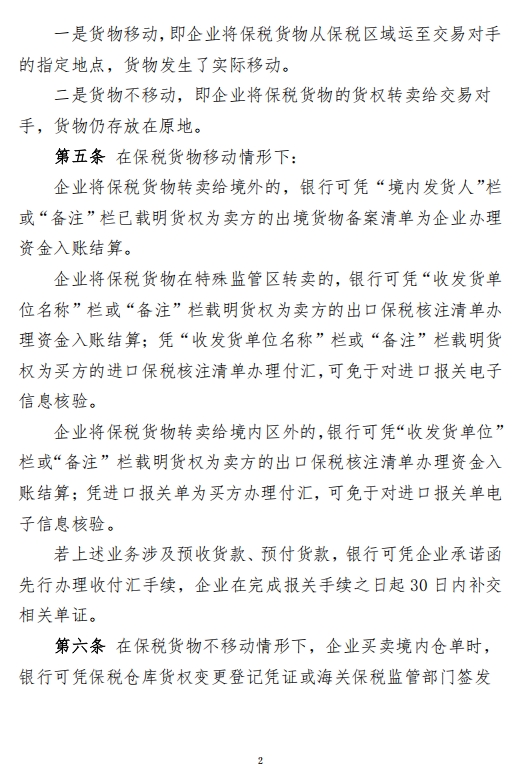 一是货物移动，即企业将保税货物从保税区域运至交易对手的指定地点，货物发生了实际移动。

二是货物不移动，即企业将保税货物的货权转卖给交易对手，货物仍存放在原地。

第五条 在保税货物移动情形下：

企业将保税货物转卖给境外的，银行可凭“境内发货人”栏或“备注”栏已载明货权为卖方的出境货物备案清单为企业办理资金入账结算。

企业将保税货物在特殊监管区转卖的，银行可凭“收发货单位名称”栏或“备注”栏载明货权为卖方的出口保税核注清单办理资金入账结算；凭“收发货单位名称”栏或“备注”栏载明货权为买方的进口保税核注清单办理付汇，可免于对进口报关电子信息核验。

企业将保税货物转卖给境内区外的，银行可凭“收发货单位”栏或“备注”栏载明货权为卖方的出口保税核注清单办理资金入账结算；凭进口报关单为买方办理付汇，可免于对进口报关单电子信息核验。

若上述业务涉及预收货款、预付货款，银行可凭企业承诺函先行办理收付汇手续，企业在完成报关手续之日起30日内补交相关单证。

第六条 在保税货物不移动情形下，企业买卖境内仓单时，银行可凭保税仓库货权变更登记凭证或海关保税监管部门签发

2